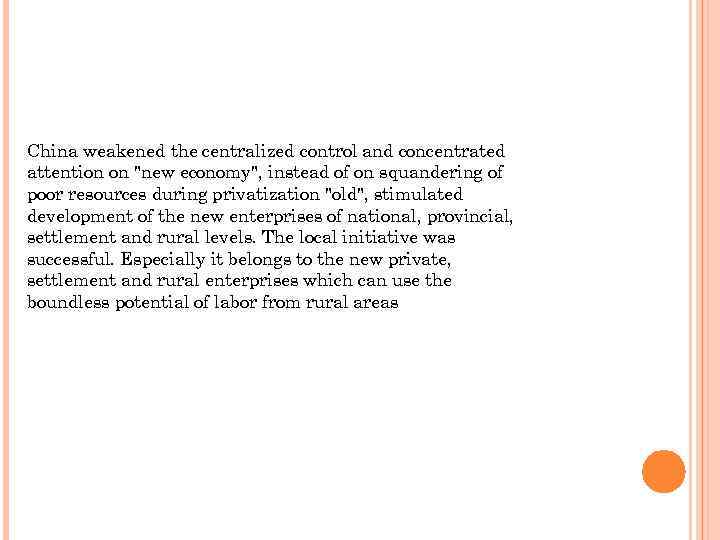 China weakened the centralized control and concentrated attention on "new economy", instead of on squandering of poor resources during privatization "old", stimulated development of the new enterprises of national, provincial, settlement and rural levels. The local initiative was successful. Especially it belongs to the new private, settlement and rural enterprises which can use the boundless potential of labor from rural areas